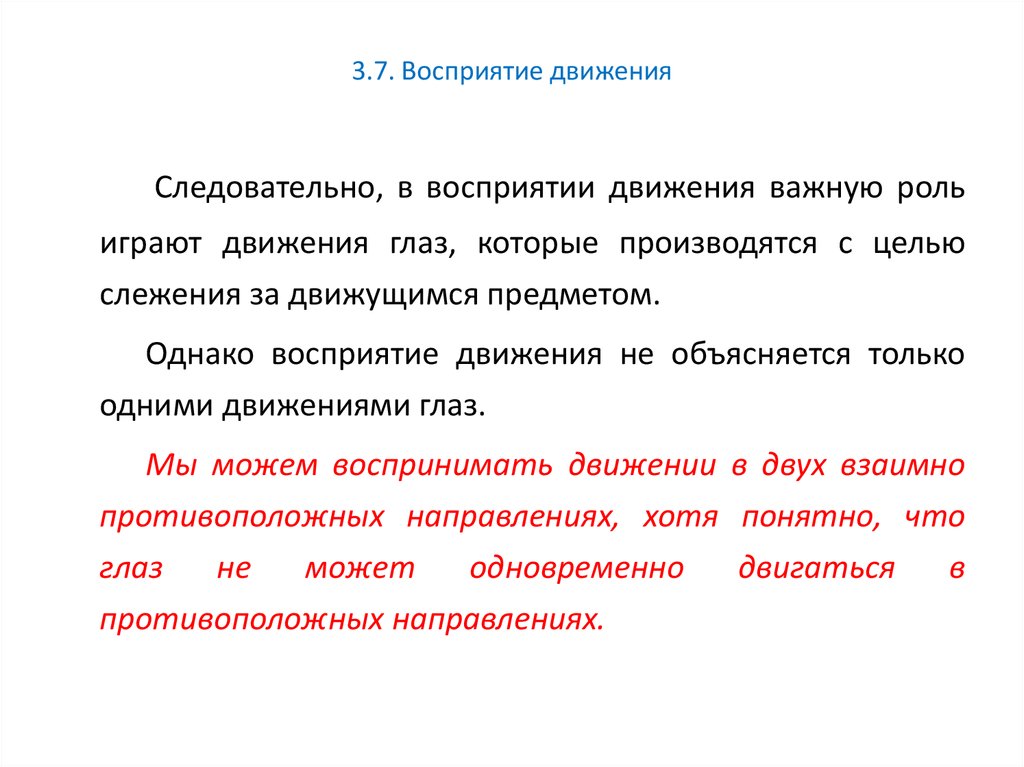 3.7. Восприятие движения

Следовательно, в восприятии движения важную роль играют движения глаз, которые производятся с целью слежения за движущимся предметом.

Однако восприятие движения не объясняется только одними движениями глаз.

Мы можем воспринимать движении в двух взаимно противоположных направлениях, хотя понятно, что глаз не может одновременно двигаться в противоположных направлениях.